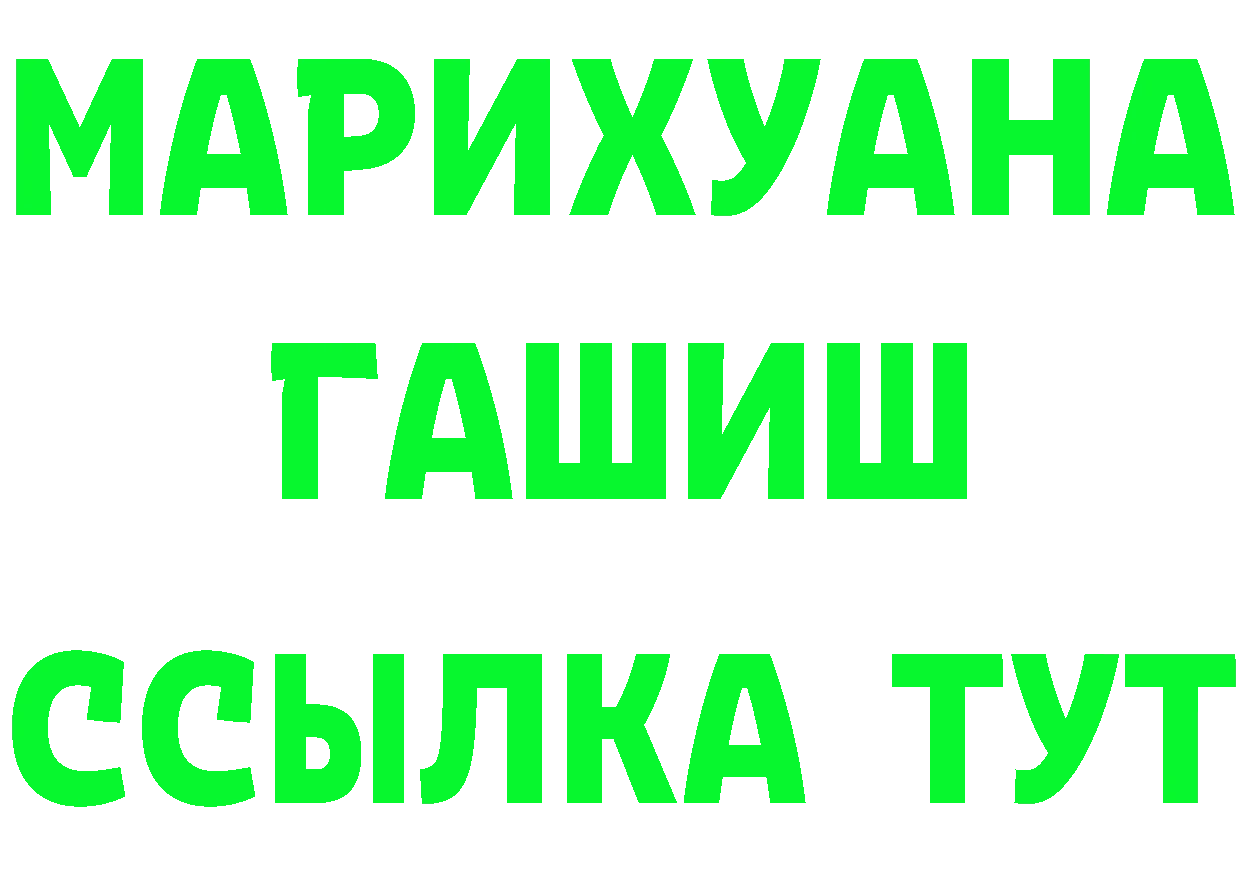 МАРИХУАНА
ГАШИШ
ССЫЛКА ТУТ